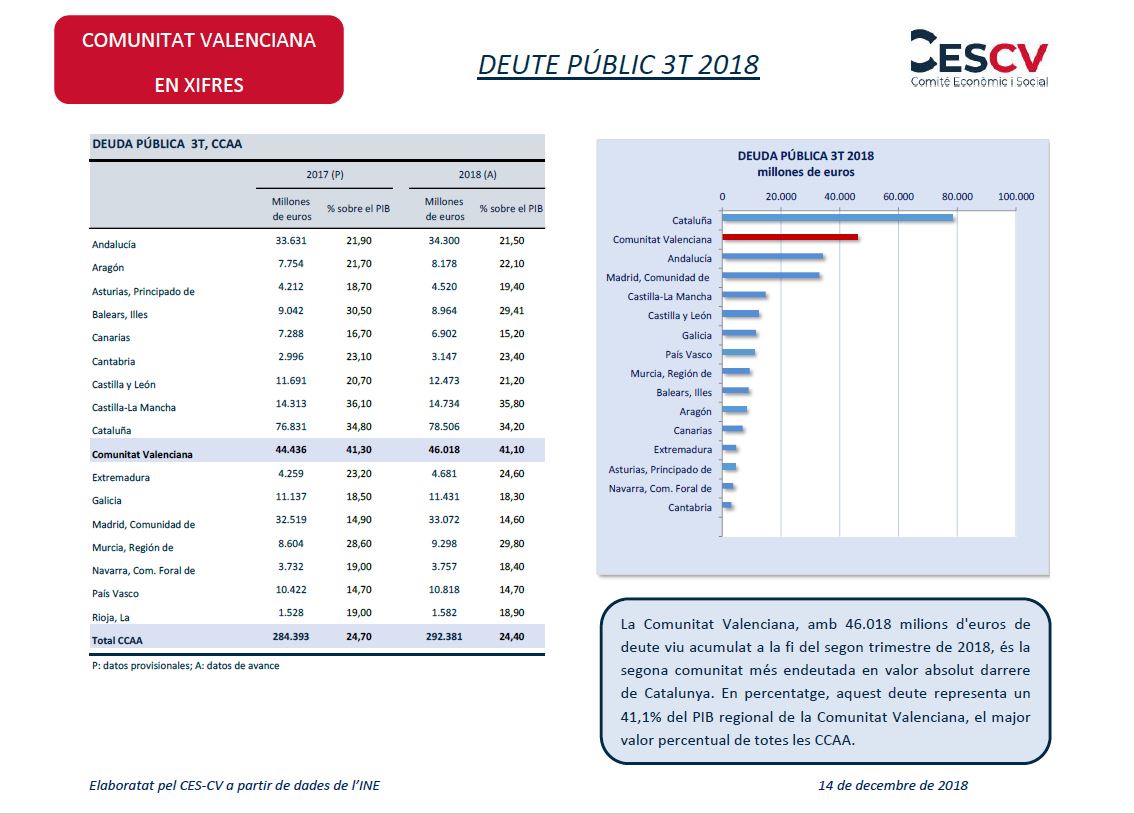 COMUNITAT VALENCIANA

EN XIFRES

DEUTE PÚBLIC 3T 2018

CESCV
Comitè Econòmic i Social

DEUDA PÚBLICA 3T, CCAA

| | 2017 (P) | | 2018 (A) | |
|---|---|---|---|---|
| | Millones de euros | % sobre el PIB | Millones de euros | % sobre el PIB |
| Andalucía | 33.631 | 21,90 | 34.300 | 21,50 |
| Aragón | 7.754 | 21,70 | 8.178 | 22,10 |
| Asturias, Principado de | 4.212 | 18,70 | 4.520 | 19,40 |
| Balears, Illes | 9.042 | 30,50 | 8.964 | 29,41 |
| Canarias | 7.288 | 16,70 | 6.902 | 15,20 |
| Cantabria | 2.996 | 23,10 | 3.147 | 23,40 |
| Castilla y León | 11.691 | 20,70 | 12.473 | 21,20 |
| Castilla-La Mancha | 14.313 | 36,10 | 14.734 | 35,80 |
| Cataluña | 76.831 | 34,80 | 78.506 | 34,20 |
| Comunitat Valenciana | 44.436 | 41,30 | 46.018 | 41,10 |
| Extremadura | 4.259 | 23,20 | 4.681 | 24,60 |
| Galicia | 11.137 | 18,50 | 11.431 | 18,30 |
| Madrid, Comunidad de | 32.519 | 14,90 | 33.072 | 14,60 |
| Murcia, Región de | 8.604 | 28,60 | 9.298 | 29,80 |
| Navarra, Com. Foral de | 3.732 | 19,00 | 3.757 | 18,40 |
| País Vasco | 10.422 | 14,70 | 10.818 | 14,70 |
| Rioja, La | 1.528 | 19,00 | 1.582 | 18,90 |
| Total CCAA | 284.393 | 24,70 | 292.381 | 24,40 |

P: datos provisionales; A: datos de avance

DEUDA PÚBLICA 3T 2018
millones de euros

0 20.000 40.000 60.000 80.000 100.000

Cataluña
Comunitat Valenciana
Andalucía
Madrid, Comunidad de
Castilla-La Mancha
Castilla y León
Galicia
País Vasco
Murcia, Región de
Balears, Illes
Aragón
Canarias
Extremadura
Asturias, Principado de
Navarra, Com. Foral de
Cantabria

La Comunitat Valenciana, amb 46.018 milions d'euros de deute viu acumulat a la fi del segon trimestre de 2018, és la segona comunitat més endeutada en valor absolut darrere de Catalunya. En percentatge, aquest deute representa un 41,1% del PIB regional de la Comunitat Valenciana, el major valor percentual de totes les CCAA.

Elaboratat pel CES-CV a partir de dades de l'INE

14 de decembre de 2018